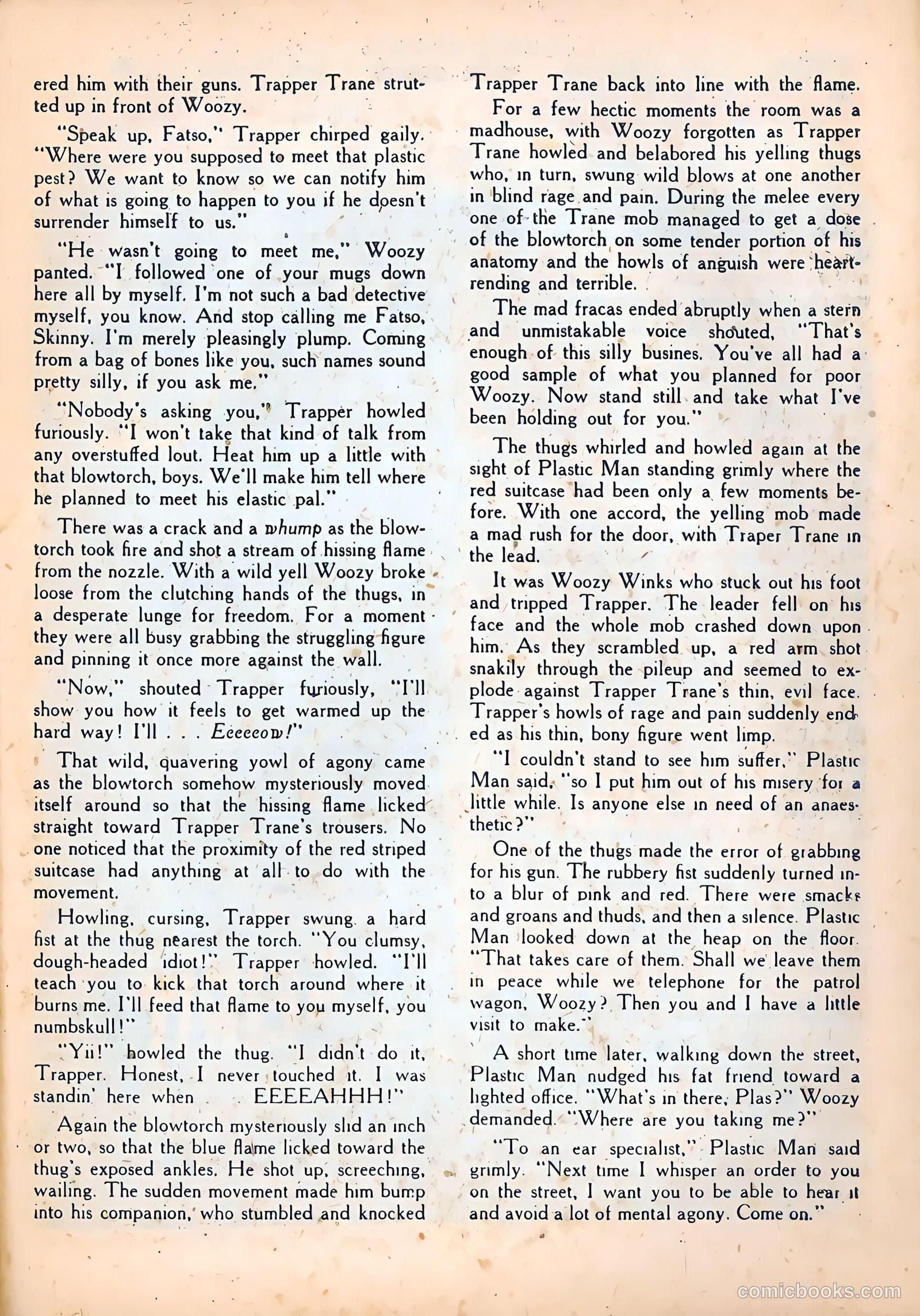 ered him with their guns. Trapper Trane strutted up in front of Woozy.

"Speak up, Fatso," Trapper chirped gaily. "Where were you supposed to meet that plastic pest? We want to know so we can notify him of what is going to happen to you if he doesn't surrender himself to us."

"He wasn't going to meet me," Woozy panted. "I followed one of your mugs down here all by myself. I'm not such a bad detective myself, you know. And stop calling me Fatso, Skinny. I'm merely pleasingly plump. Coming from a bag of bones like you, such names sound pretty silly, if you ask me."

"Nobody's asking you," Trapper howled furiously. "I won't take that kind of talk from any overstuffed lout. Heat him up a little with that blowtorch, boys. We'll make him tell where he planned to meet his elastic pal."

There was a crack and a whump as the blowtorch took fire and shot a stream of hissing flame from the nozzle. With a wild yell Woozy broke loose from the clutching hands of the thugs, in a desperate lunge for freedom. For a moment they were all busy grabbing the struggling figure and pinning it once more against the wall.

"Now," shouted Trapper furiously, "I'll show you how it feels to get warmed up the hard way! I'll . . . Eeeeeow!"

That wild, quavering yowl of agony came as the blowtorch somehow mysteriously moved itself around so that the hissing flame licked straight toward Trapper Trane's trousers. No one noticed that the proximity of the red striped suitcase had anything at all to do with the movement.

Howling, cursing, Trapper swung a hard fist at the thug nearest the torch. "You clumsy, dough-headed idiot!" Trapper howled. "I'll teach you to kick that torch around where it burns me. I'll feed that flame to you myself, you numbskull!"

"Yii!" howled the thug. "I didn't do it, Trapper. Honest, I never touched it. I was standin' here when . . . EEEEAHHH!"

Again the blowtorch mysteriously slid an inch or two, so that the blue flame licked toward the thug's exposed ankles. He shot up, screeching, wailing. The sudden movement made him bump into his companion, who stumbled and knocked Trapper Trane back into line with the flame.

For a few hectic moments the room was a madhouse, with Woozy forgotten as Trapper Trane howled and belabored his yelling thugs who, in turn, swung wild blows at one another in blind rage and pain. During the melee every one of the Trane mob managed to get a dose of the blowtorch on some tender portion of his anatomy and the howls of anguish were heartrending and terrible.

The mad fracas ended abruptly when a stern and unmistakable voice shouted, "That's enough of this silly busines. You've all had a good sample of what you planned for poor Woozy. Now stand still and take what I've been holding out for you."

The thugs whirled and howled again at the sight of Plastic Man standing grimly where the red suitcase had been only a few moments before. With one accord, the yelling mob made a mad rush for the door, with Traper Trane in the lead.

It was Woozy Winks who stuck out his foot and tripped Trapper. The leader fell on his face and the whole mob crashed down upon him. As they scrambled up, a red arm shot snakily through the pileup and seemed to explode against Trapper Trane's thin, evil face. Trapper's howls of rage and pain suddenly ended as his thin, bony figure went limp.

"I couldn't stand to see him suffer," Plastic Man said, "so I put him out of his misery for a little while. Is anyone else in need of an anaesthetic?"

One of the thugs made the error of grabbing for his gun. The rubbery fist suddenly turned into a blur of pink and red. There were smacks and groans and thuds, and then a silence. Plastic Man looked down at the heap on the floor. "That takes care of them. Shall we leave them in peace while we telephone for the patrol wagon, Woozy? Then you and I have a little visit to make."

A short time later, walking down the street, Plastic Man nudged his fat friend toward a lighted office. "What's in there, Plas?" Woozy demanded. "Where are you taking me?"

"To an ear specialist," Plastic Man said grimly. "Next time I whisper an order to you on the street, I want you to be able to hear it and avoid a lot of mental agony. Come on."

comicbooks.com